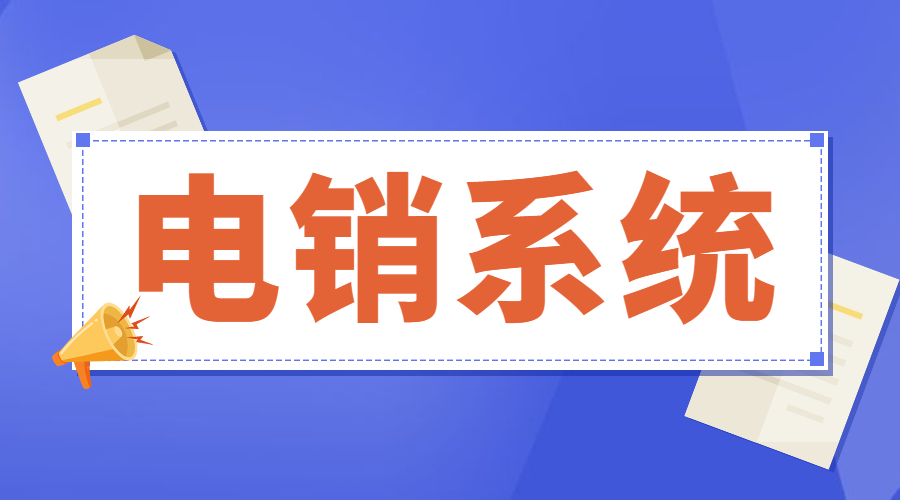 电销系统